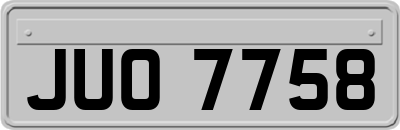 JUO 7758